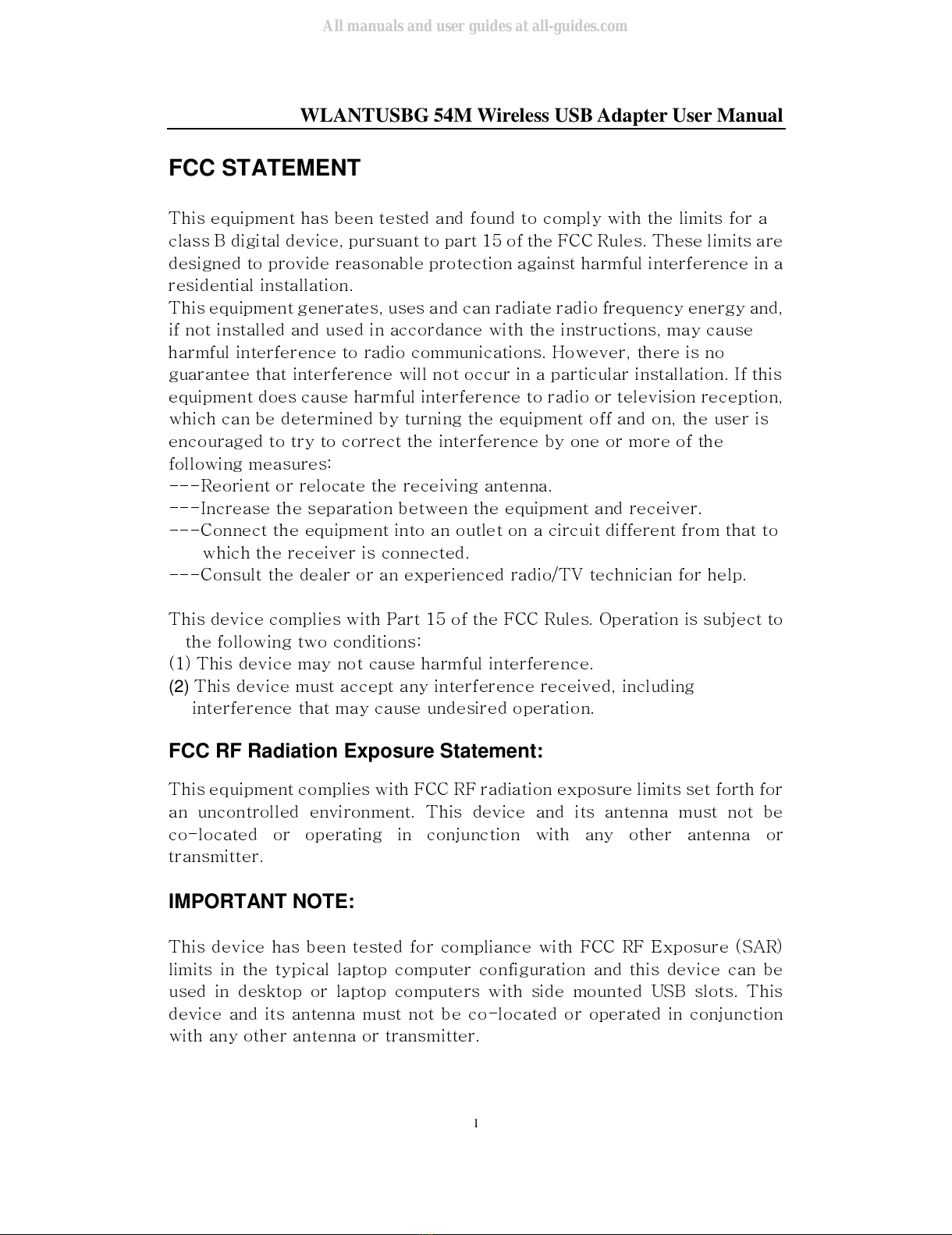 All manuals and user guides at all-guides.com

WLANTUSBG 54M Wireless USB Adapter User Manual

FCC STATEMENT

This equipment has been tested and found to comply with the limits for a class B digital device, pursuant to part 15 of the FCC Rules. These limits are designed to provide reasonable protection against harmful interference in a residential installation.
This equipment generates, uses and can radiate radio frequency energy and, if not installed and used in accordance with the instructions, may cause harmful interference to radio communications. However, there is no guarantee that interference will not occur in a particular installation. If this equipment does cause harmful interference to radio or television reception, which can be determined by turning the equipment off and on, the user is encouraged to try to correct the interference by one or more of the following measures:
---Reorient or relocate the receiving antenna.
---Increase the separation between the equipment and receiver.
---Connect the equipment into an outlet on a circuit different from that to which the receiver is connected.
---Consult the dealer or an experienced radio/TV technician for help.

This device complies with Part 15 of the FCC Rules. Operation is subject to the following two conditions:
(1) This device may not cause harmful interference.
(2) This device must accept any interference received, including interference that may cause undesired operation.

FCC RF Radiation Exposure Statement:

This equipment complies with FCC RF radiation exposure limits set forth for an uncontrolled environment. This device and its antenna must not be co-located or operating in conjunction with any other antenna or transmitter.

IMPORTANT NOTE:

This device has been tested for compliance with FCC RF Exposure (SAR) limits in the typical laptop computer configuration and this device can be used in desktop or laptop computers with side mounted USB slots. This device and its antenna must not be co-located or operated in conjunction with any other antenna or transmitter.

1